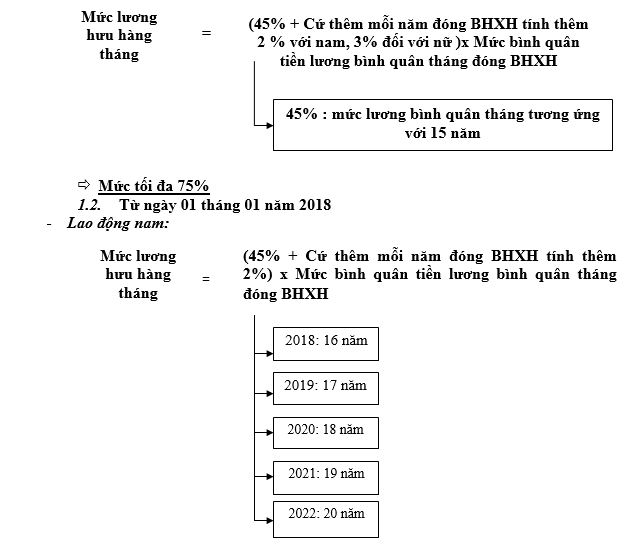 Mức lương hưu hàng tháng = (45% + Cứ thêm mỗi năm đóng BHXH tính thêm 2 % với nam, 3% đối với nữ )x Mức bình quân tiền lương bình quân tháng đóng BHXH

45% : mức lương bình quân tháng tương ứng với 15 năm

⇨ Mức tối đa 75%

1.2. Từ ngày 01 tháng 01 năm 2018

- Lao động nam:

Mức lương hưu hàng tháng = (45% + Cứ thêm mỗi năm đóng BHXH tính thêm 2%) x Mức bình quân tiền lương bình quân tháng đóng BHXH

2018: 16 năm

2019: 17 năm

2020: 18 năm

2021: 19 năm

2022: 20 năm